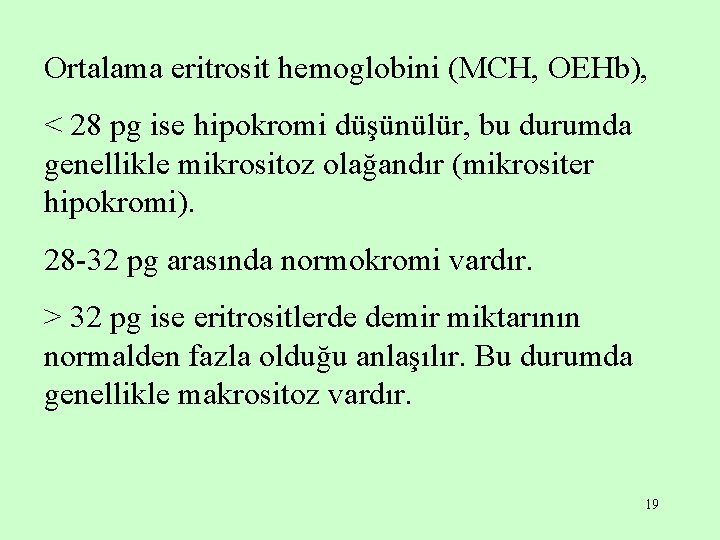 Ortalama eritrosit hemoglobini (MCH, OEHb),

< 28 pg ise hipokromi düşünülür, bu durumda genellikle mikrositoz olağandır (mikrositer hipokromi).

28-32 pg arasında normokromi vardır.

> 32 pg ise eritrositlerde demir miktarının normalden fazla olduğu anlaşılır. Bu durumda genellikle makrositoz vardır.

19